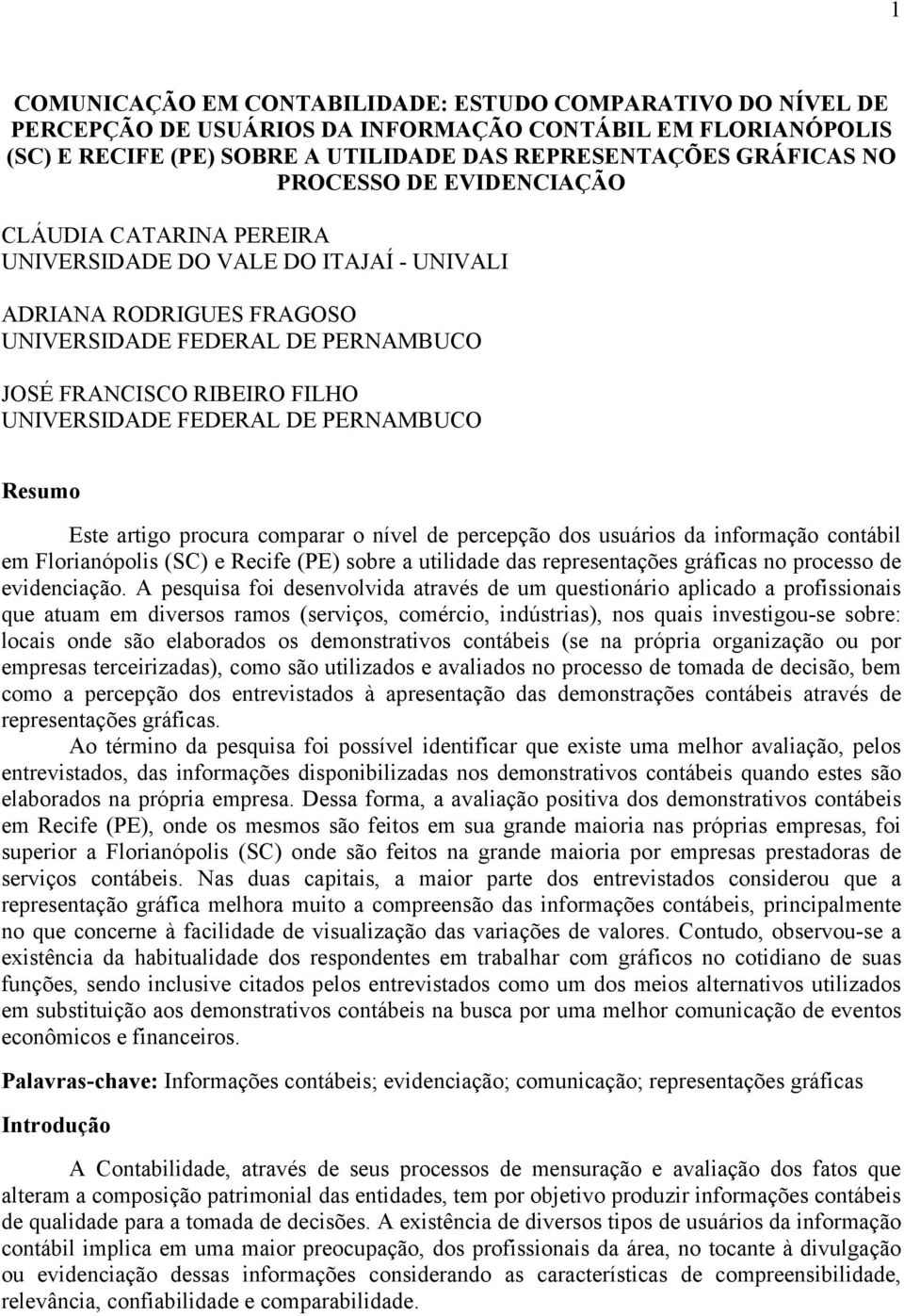 1

COMUNICAÇÃO EM CONTABILIDADE: ESTUDO COMPARATIVO DO NÍVEL DE PERCEPÇÃO DE USUÁRIOS DA INFORMAÇÃO CONTÁBIL EM FLORIANÓPOLIS (SC) E RECIFE (PE) SOBRE A UTILIDADE DAS REPRESENTAÇÕES GRÁFICAS NO PROCESSO DE EVIDENCIAÇÃO

CLÁUDIA CATARINA PEREIRA
UNIVERSIDADE DO VALE DO ITAJAÍ - UNIVALI

ADRIANA RODRIGUES FRAGOSO
UNIVERSIDADE FEDERAL DE PERNAMBUCO

JOSÉ FRANCISCO RIBEIRO FILHO
UNIVERSIDADE FEDERAL DE PERNAMBUCO

Resumo

Este artigo procura comparar o nível de percepção dos usuários da informação contábil em Florianópolis (SC) e Recife (PE) sobre a utilidade das representações gráficas no processo de evidenciação. A pesquisa foi desenvolvida através de um questionário aplicado a profissionais que atuam em diversos ramos (serviços, comércio, indústrias), nos quais investigou-se sobre: locais onde são elaborados os demonstrativos contábeis (se na própria organização ou por empresas terceirizadas), como são utilizados e avaliados no processo de tomada de decisão, bem como a percepção dos entrevistados à apresentação das demonstrações contábeis através de representações gráficas.

Ao término da pesquisa foi possível identificar que existe uma melhor avaliação, pelos entrevistados, das informações disponibilizadas nos demonstrativos contábeis quando estes são elaborados na própria empresa. Dessa forma, a avaliação positiva dos demonstrativos contábeis em Recife (PE), onde os mesmos são feitos em sua grande maioria nas próprias empresas, foi superior a Florianópolis (SC) onde são feitos na grande maioria por empresas prestadoras de serviços contábeis. Nas duas capitais, a maior parte dos entrevistados considerou que a representação gráfica melhora muito a compreensão das informações contábeis, principalmente no que concerne à facilidade de visualização das variações de valores. Contudo, observou-se a existência da habitualidade dos respondentes em trabalhar com gráficos no cotidiano de suas funções, sendo inclusive citados pelos entrevistados como um dos meios alternativos utilizados em substituição aos demonstrativos contábeis na busca por uma melhor comunicação de eventos econômicos e financeiros.

Palavras-chave: Informações contábeis; evidenciação; comunicação; representações gráficas

Introdução

A Contabilidade, através de seus processos de mensuração e avaliação dos fatos que alteram a composição patrimonial das entidades, tem por objetivo produzir informações contábeis de qualidade para a tomada de decisões. A existência de diversos tipos de usuários da informação contábil implica em uma maior preocupação, dos profissionais da área, no tocante à divulgação ou evidenciação dessas informações considerando as características de compreensibilidade, relevância, confiabilidade e comparabilidade.